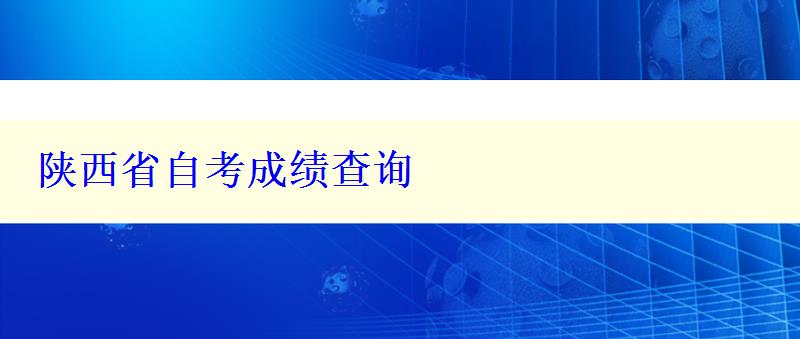 陕西省自考成绩查询